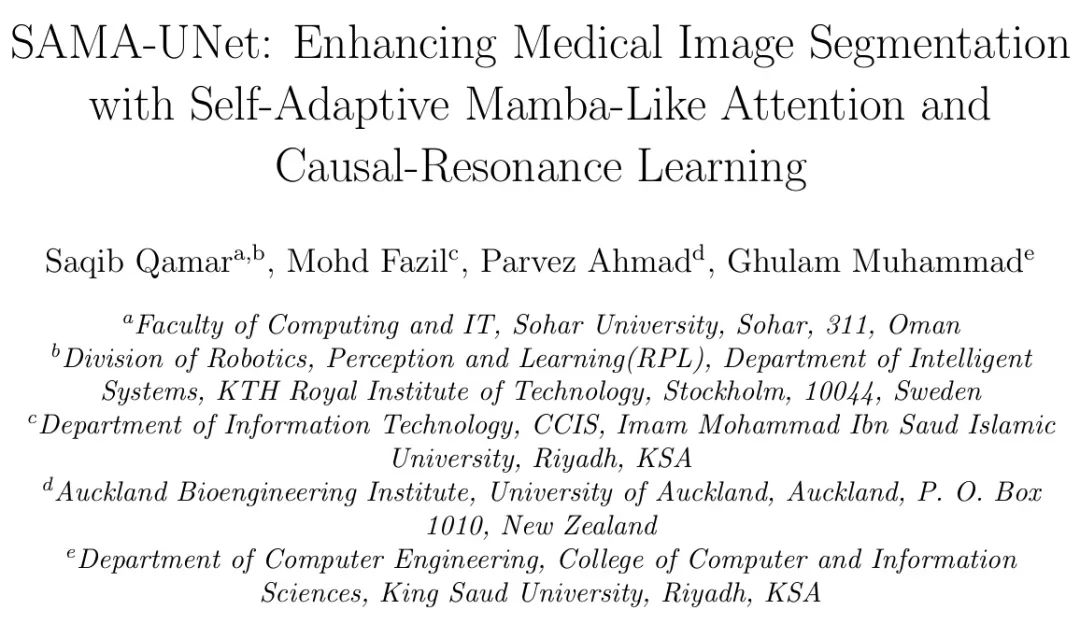 SAMA-UNet: Enhancing Medical Image Segmentation with Self-Adaptive Mamba-Like Attention and Causal-Resonance Learning

Saqib Qamar$^{a,b}$, Mohd Fazil$^{c}$, Parvez Ahmad$^{d}$, Ghulam Muhammad$^{e}$

$^{a}$Faculty of Computing and IT, Sohar University, Sohar, 311, Oman
$^{b}$Division of Robotics, Perception and Learning(RPL), Department of Intelligent Systems, KTH Royal Institute of Technology, Stockholm, 10044, Sweden
$^{c}$Department of Information Technology, CCIS, Imam Mohammad Ibn Saud Islamic University, Riyadh, KSA
$^{d}$Auckland Bioengineering Institute, University of Auckland, Auckland, P. O. Box 1010, New Zealand
$^{e}$Department of Computer Engineering, College of Computer and Information Sciences, King Saud University, Riyadh, KSA